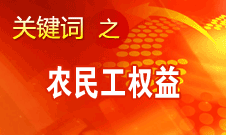 关键词 之

农民工权益